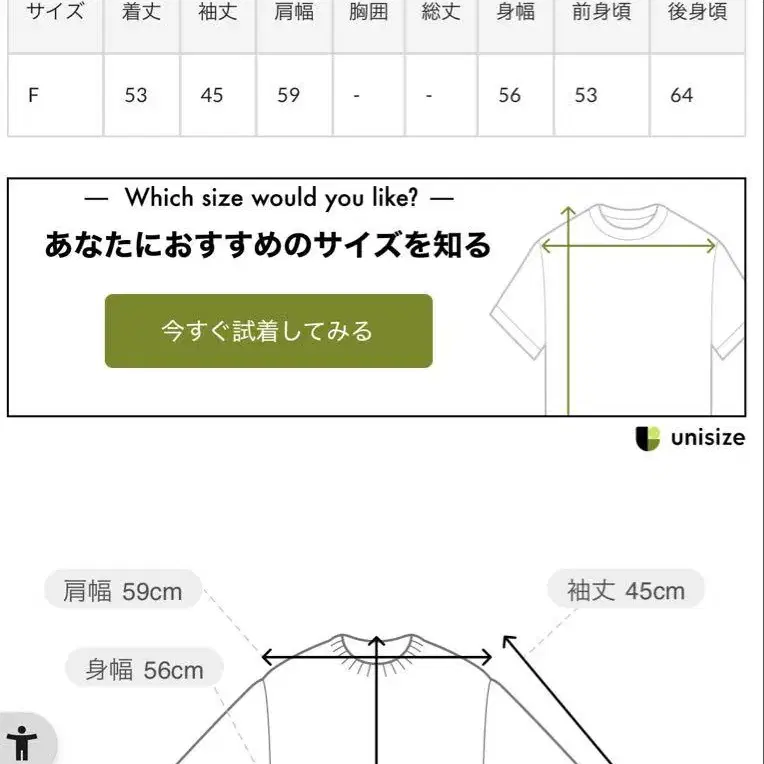 | サイズ | 着丈 | 袖丈 | 肩幅 | 胸囲 | 総丈 | 身幅 | 前身頃 | 後身頃 |
|---|---|---|---|---|---|---|---|---|
| F | 53 | 45 | 59 | - | - | 56 | 53 | 64 |

— Which size would you like? —

あなたにおすすめのサイズを知る

今すぐ試着してみる

unisize

肩幅 59cm

袖丈 45cm

身幅 56cm